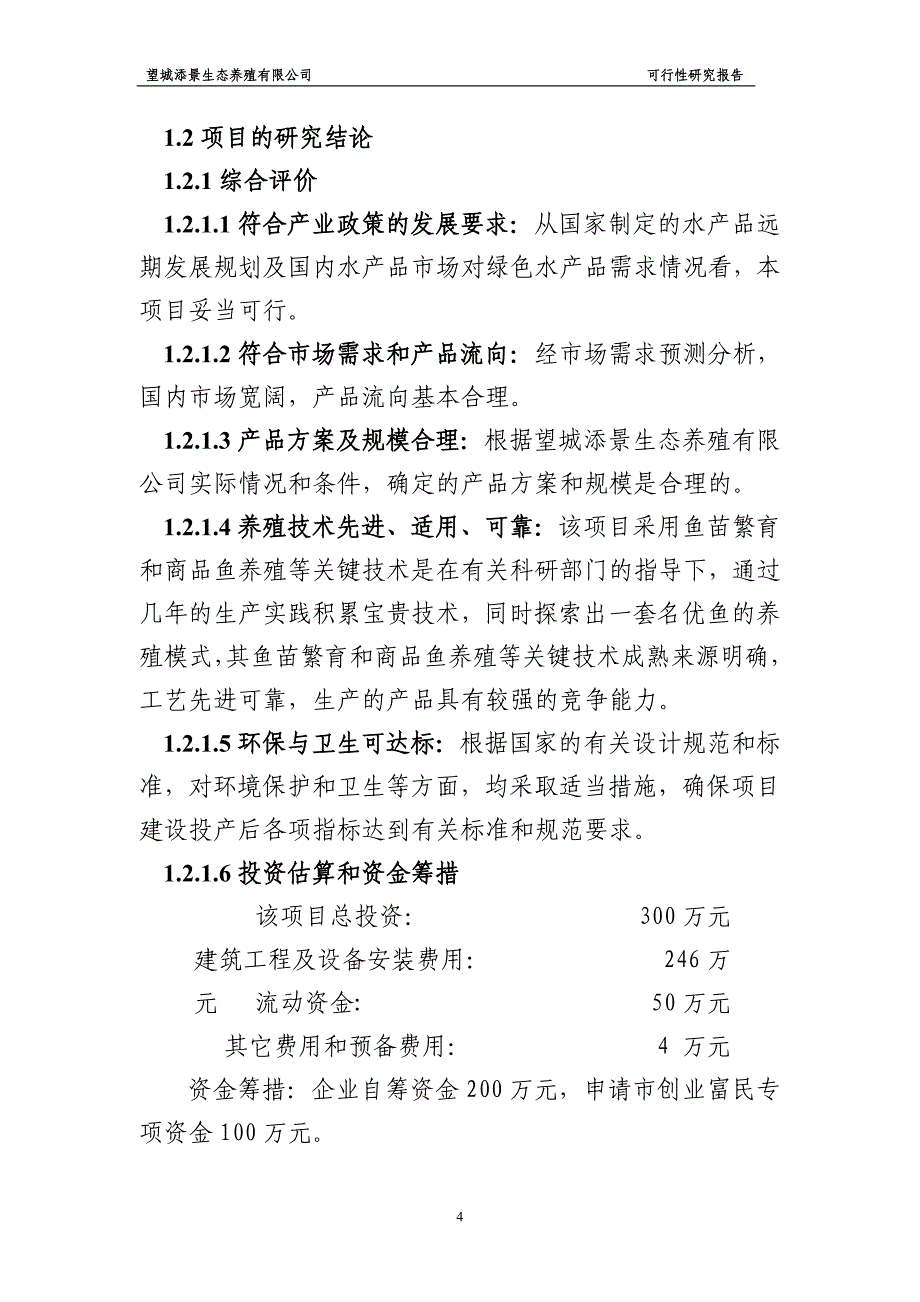 望城添景生态养殖有限公司　　可行性研究报告

1.2 项目的研究结论

1.2.1 综合评价

1.2.1.1 符合产业政策的发展要求：从国家制定的水产品远期发展规划及国内水产品市场对绿色水产品需求情况看，本项目妥当可行。

1.2.1.2 符合市场需求和产品流向：经市场需求预测分析，国内市场宽阔，产品流向基本合理。

1.2.1.3 产品方案及规模合理：根据望城添景生态养殖有限公司实际情况和条件，确定的产品方案和规模是合理的。

1.2.1.4 养殖技术先进、适用、可靠：该项目采用鱼苗繁育和商品鱼养殖等关键技术是在有关科研部门的指导下，通过几年的生产实践积累宝贵技术，同时探索出一套名优鱼的养殖模式，其鱼苗繁育和商品鱼养殖等关键技术成熟来源明确，工艺先进可靠，生产的产品具有较强的竞争能力。

1.2.1.5 环保与卫生可达标：根据国家的有关设计规范和标准，对环境保护和卫生等方面，均采取适当措施，确保项目建设投产后各项指标达到有关标准和规范要求。

1.2.1.6 投资估算和资金筹措

该项目总投资：　300 万元

建筑工程及设备安装费用：　246 万元

流动资金：　50 万元

其它费用和预备费用：　4 万元

资金筹措：企业自筹资金 200 万元，申请市创业富民专项资金 100 万元。

4